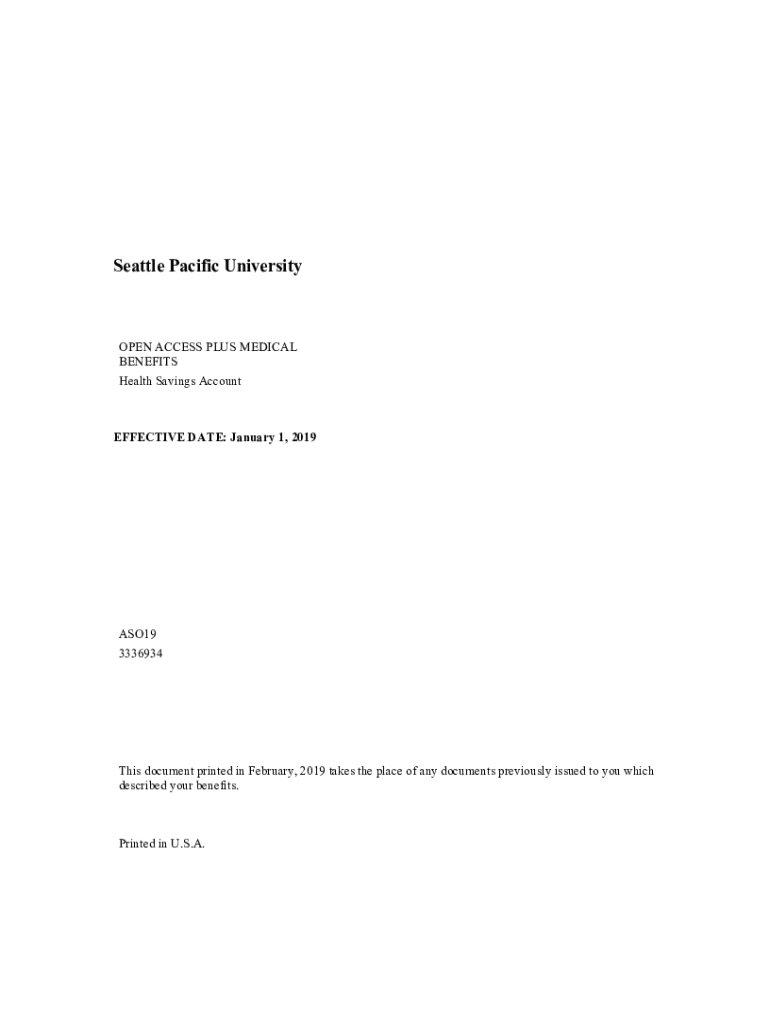 Seattle Pacific University

OPEN ACCESS PLUS MEDICAL BENEFITS
Health Savings Account

EFFECTIVE DATE: January 1, 2019

ASO19
3336934

This document printed in February, 2019 takes the place of any documents previously issued to you which described your benefits.

Printed in U.S.A.